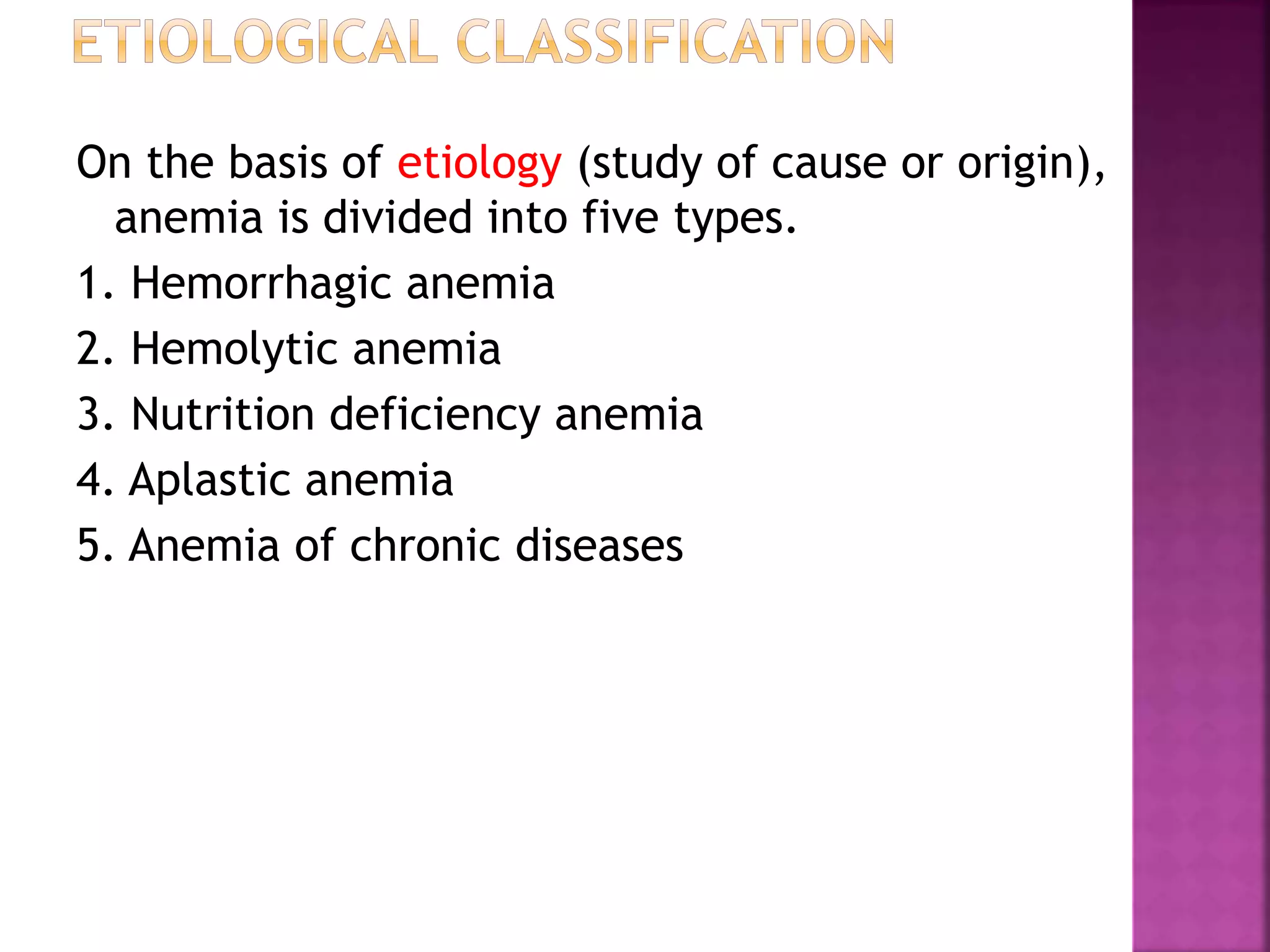 ETIOLOGICAL CLASSIFICATION

On the basis of etiology (study of cause or origin), anemia is divided into five types.

1. Hemorrhagic anemia
2. Hemolytic anemia
3. Nutrition deficiency anemia
4. Aplastic anemia
5. Anemia of chronic diseases